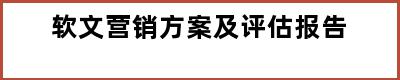 软文营销方案及评估报告